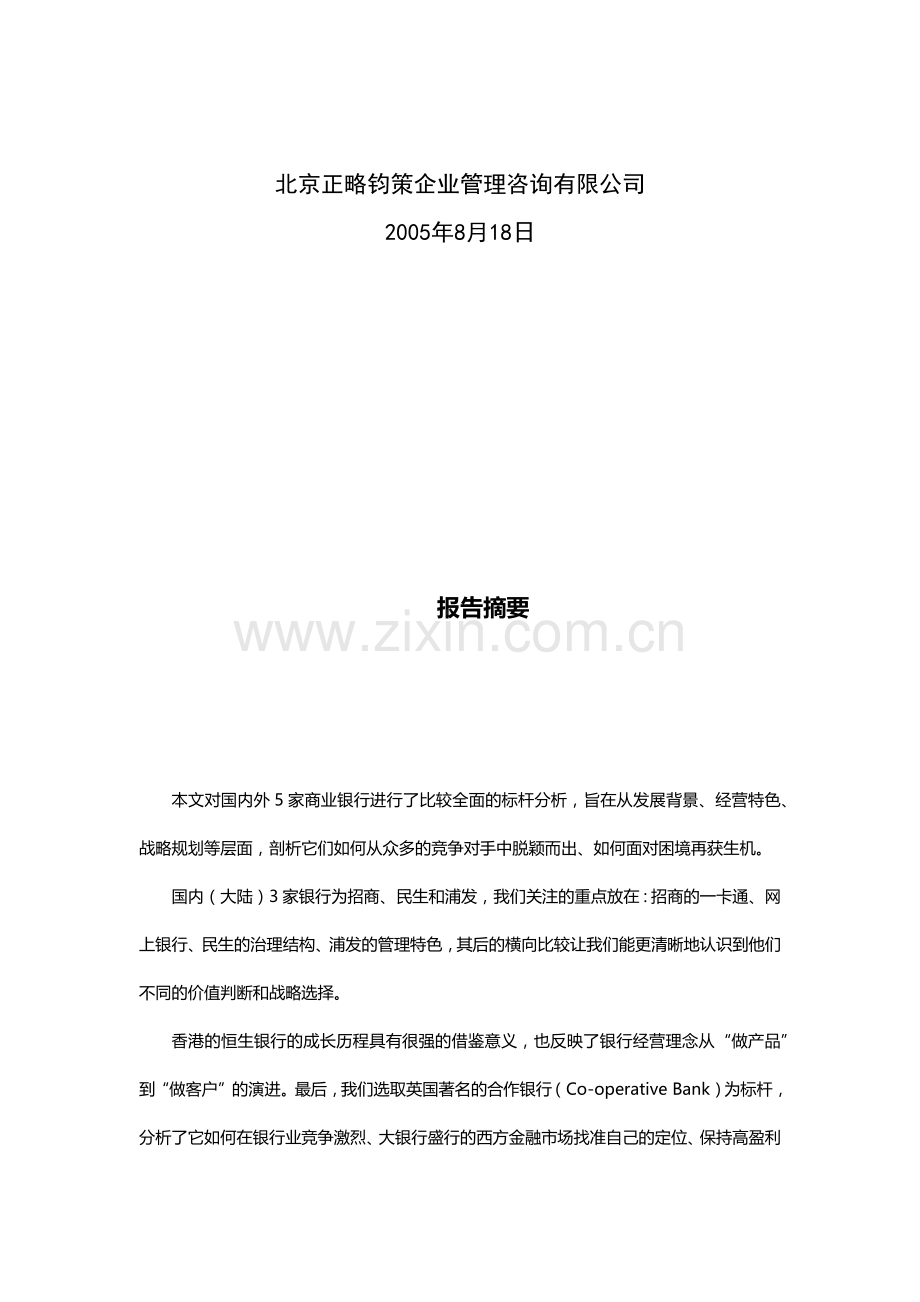 北京正略钧策企业管理咨询有限公司

2005年8月18日

报告摘要

本文对国内外5家商业银行进行了比较全面的标杆分析，旨在从发展背景、经营特色、战略规划等层面，剖析它们如何从众多的竞争对手中脱颖而出、如何面对困境再获生机。

国内（大陆）3家银行为招商、民生和浦发，我们关注的重点放在：招商的一卡通、网上银行、民生的治理结构、浦发的管理特色，其后的横向比较让我们能更清晰地认识到他们不同的价值判断和战略选择。

香港的恒生银行的成长历程具有很强的借鉴意义，也反映了银行经营理念从“做产品”到“做客户”的演进。最后，我们选取英国著名的合作银行（Co-operative Bank）为标杆，分析了它如何在银行业竞争激烈、大银行盛行的西方金融市场找准自己的定位、保持高盈利

www.zixin.com.cn